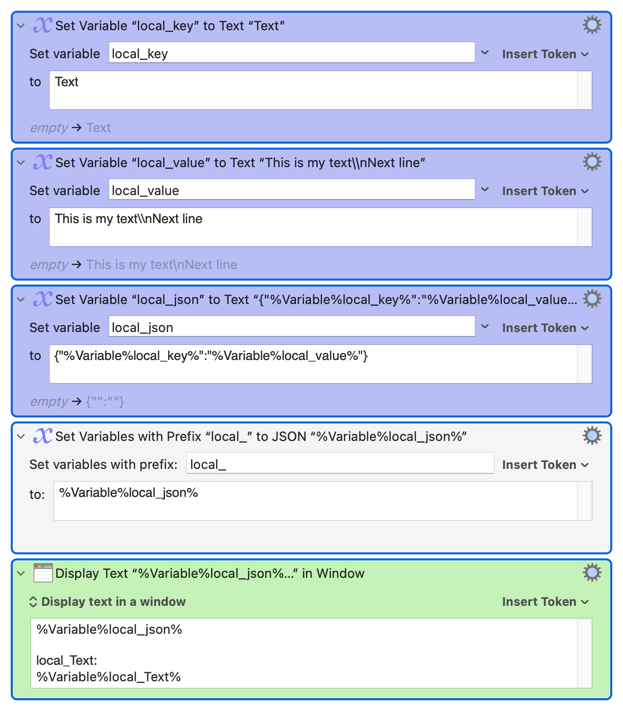 Set Variable “local_key” to Text “Text”
Set variable local_key Insert Token
to Text
empty → Text

Set Variable “local_value” to Text “This is my text\\nNext line”
Set variable local_value Insert Token
to This is my text\\nNext line
empty → This is my text\nNext line

Set Variable “local_json” to Text “{"%Variable%local_key%":"%Variable%local_value...
Set variable local_json Insert Token
to {"%Variable%local_key%":"%Variable%local_value%"}
empty → {"":""}

Set Variables with Prefix “local_” to JSON “%Variable%local_json%”
Set variables with prefix: local_ Insert Token
to: %Variable%local_json%

Display Text “%Variable%local_json%...” in Window
Display text in a window Insert Token
%Variable%local_json%

local_Text:
%Variable%local_Text%